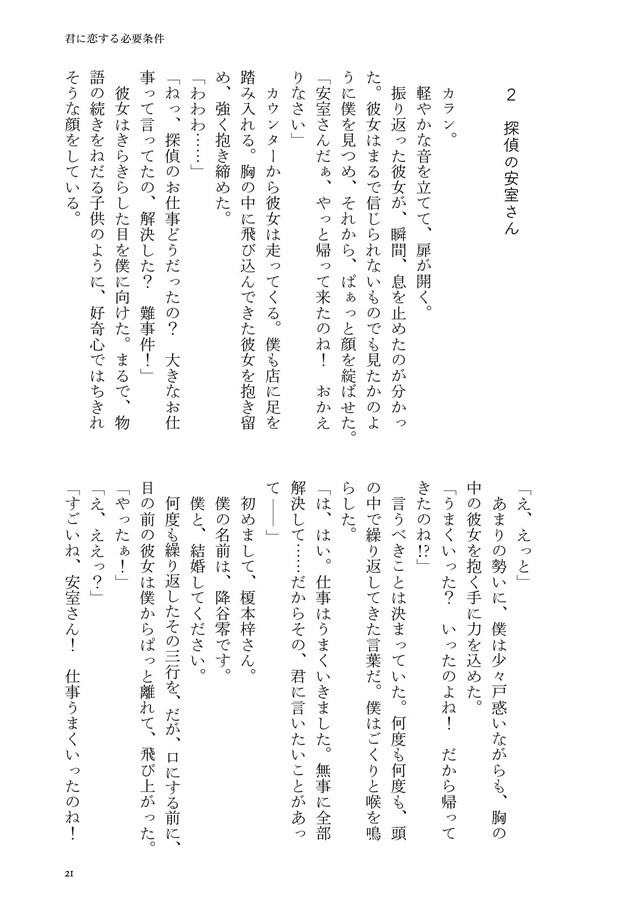 君に恋する必要条件

2　探偵の安室さん

カラン。
軽やかな音を立てて、扉が開く。
振り返った彼女が、瞬間、息を止めたのが分かった。彼女はまるで信じられないものでも見たかのように僕を見つめ、それから、ぱぁっと顔を綻ばせた。
「安室さんだぁ、やっと帰って来たのね！　おかえりなさい」
カウンターから彼女は走ってくる。僕も店に足を踏み入れる。胸の中に飛び込んできた彼女を抱き留め、強く抱き締めた。
「わわわ……」
「ねっ、探偵のお仕事どうだったの？　大きなお仕事って言ってたの、解決した？　難事件！」
彼女はきらきらした目を僕に向けた。まるで、物語の続きをねだる子供のように、好奇心ではちきれそうな顔をしている。

「え、えっと」
あまりの勢いに、僕は少々戸惑いながらも、胸の中の彼女を抱く手に力を込めた。
「うまくいった？　いったのよね！　だから帰ってきたのね!?」
言うべきことは決まっていた。何度も何度も、頭の中で繰り返してきた言葉だ。僕はごくりと喉を鳴らした。
「は、はい。仕事はうまくいきました。無事に全部解決して……だからその、君に言いたいことがあって――」
初めまして、榎本梓さん。
僕の名前は、降谷零です。
僕と、結婚してください。
何度も繰り返したその三行を、だが、口にする前に、目の前の彼女は僕からぱっと離れて、飛び上がった。
「やったぁ！」
「え、ええっ？」
「すごいね、安室さん！　仕事うまくいったのね！

21